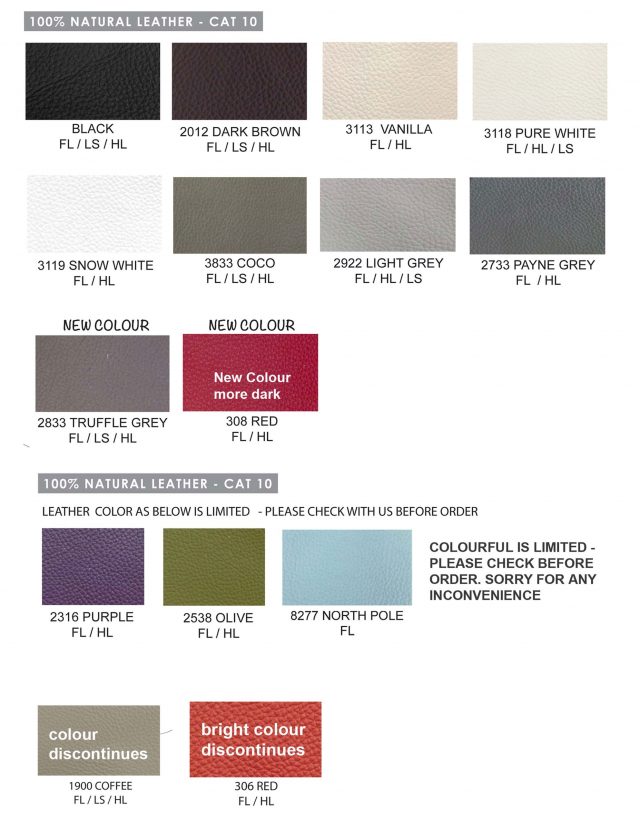 100% NATURAL LEATHER - CAT 10

BLACK
FL / LS / HL

2012 DARK BROWN
FL / LS / HL

3113 VANILLA
FL / HL

3118 PURE WHITE
FL / HL / LS

3119 SNOW WHITE
FL / HL

3833 COCO
FL / LS / HL

2922 LIGHT GREY
FL / HL / LS

2733 PAYNE GREY
FL / HL

NEW COLOUR

2833 TRUFFLE GREY
FL / LS / HL

NEW COLOUR

New Colour
more dark

308 RED
FL / HL

100% NATURAL LEATHER - CAT 10

LEATHER COLOR AS BELOW IS LIMITED - PLEASE CHECK WITH US BEFORE ORDER

2316 PURPLE
FL / HL

2538 OLIVE
FL / HL

8277 NORTH POLE
FL

COLOURFUL IS LIMITED - PLEASE CHECK BEFORE ORDER. SORRY FOR ANY INCONVENIENCE

colour
discontinues

1900 COFFEE
FL / LS / HL

bright colour
discontinues

306 RED
FL / HL